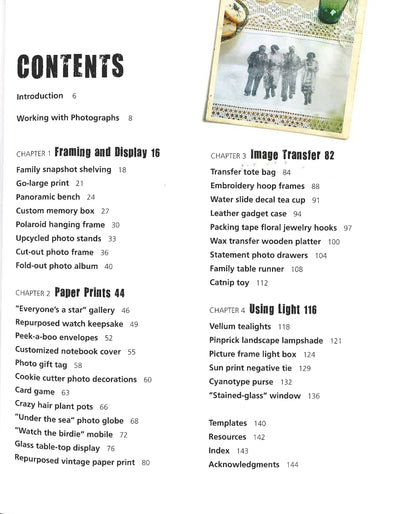 CONTENTS

Introduction 6

Working with Photographs 8

CHAPTER 1 Framing and Display 16

Family snapshot shelving 18
Go-large print 21
Panoramic bench 24
Custom memory box 27
Polaroid hanging frame 30
Upcycled photo stands 33
Cut-out photo frame 36
Fold-out photo album 40

CHAPTER 2 Paper Prints 44

"Everyone's a star" gallery 46
Repurposed watch keepsake 49
Peek-a-boo envelopes 52
Customized notebook cover 55
Photo gift tag 58
Cookie cutter photo decorations 60
Card game 63
Crazy hair plant pots 66
"Under the sea" photo globe 68
"Watch the birdie" mobile 72
Glass table-top display 76
Repurposed vintage paper print 80

CHAPTER 3 Image Transfer 82

Transfer tote bag 84
Embroidery hoop frames 88
Water slide decal tea cup 91
Leather gadget case 94
Packing tape floral jewelry hooks 97
Wax transfer wooden platter 100
Statement photo drawers 104
Family table runner 108
Catnip toy 112

CHAPTER 4 Using Light 116

Vellum tealights 118
Pinprick landscape lampshade 121
Picture frame light box 124
Sun print negative tie 129
Cyanotype purse 132
"Stained-glass" window 136

Templates 140
Resources 142
Index 143
Acknowledgments 144